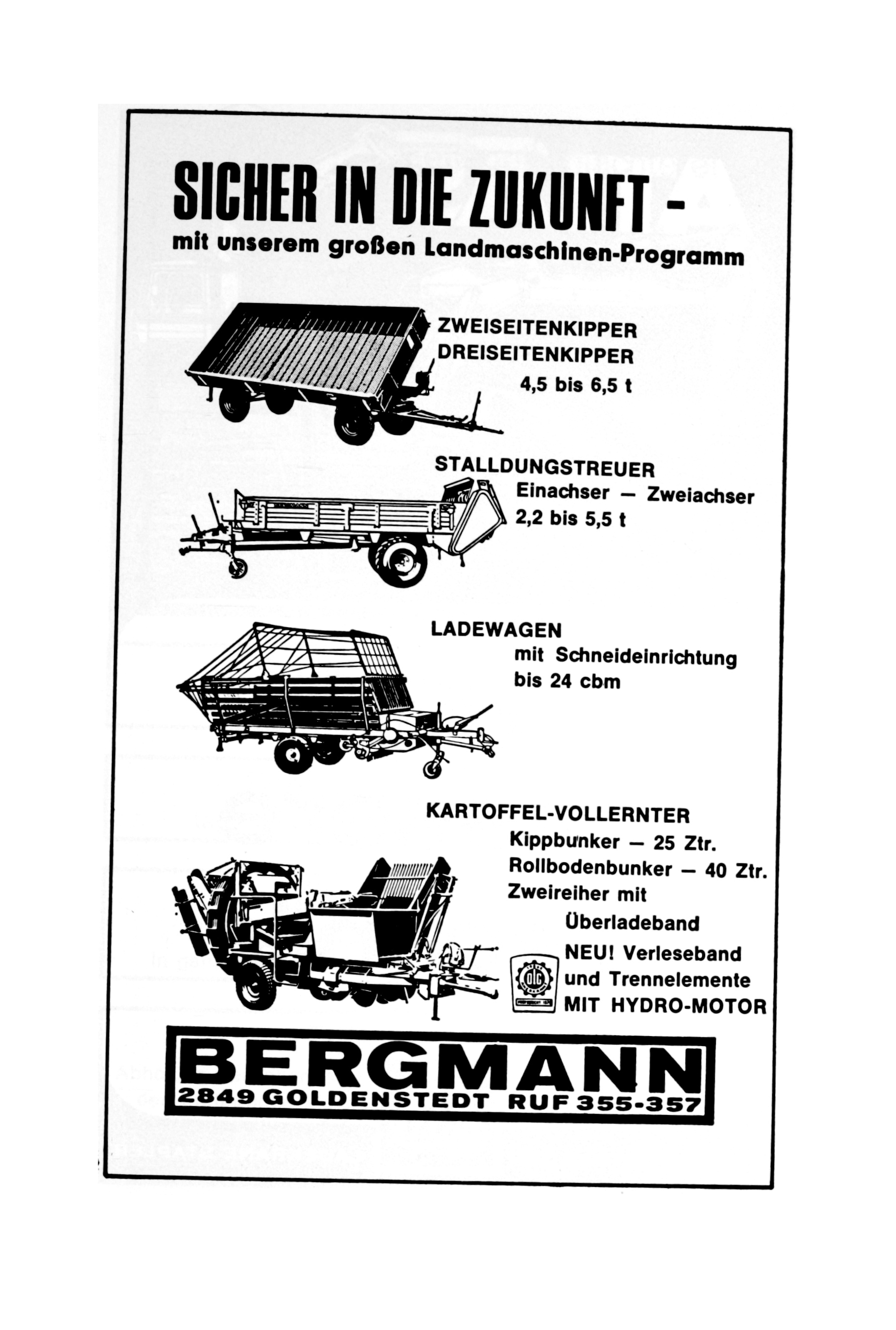 SICHER IN DIE ZUKUNFT -
mit unserem großen Landmaschinen-Programm

ZWEISEITENKIPPER
DREISEITENKIPPER
4,5 bis 6,5 t

STALLDUNGSTREUER
Einachser — Zweiachser
2,2 bis 5,5 t

LADEWAGEN
mit Schneideinrichtung
bis 24 cbm

KARTOFFEL-VOLLERNTER
Kippbunker — 25 Ztr.
Rollbodenbunker — 40 Ztr.
Zweireiher mit
Überladeband
NEU! Verleseband
und Trennelemente
MIT HYDRO-MOTOR

DLG

BERGMANN
2849 GOLDENSTEDT RUF 355-357